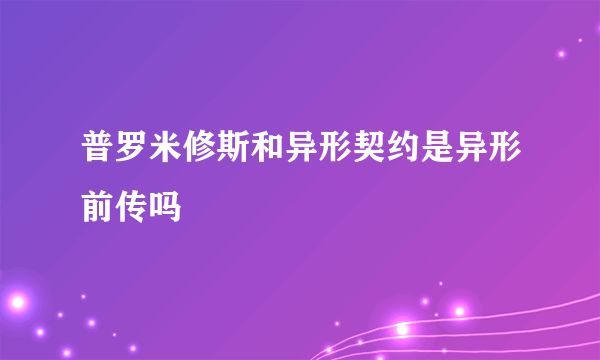 普罗米修斯和异形契约是异形前传吗